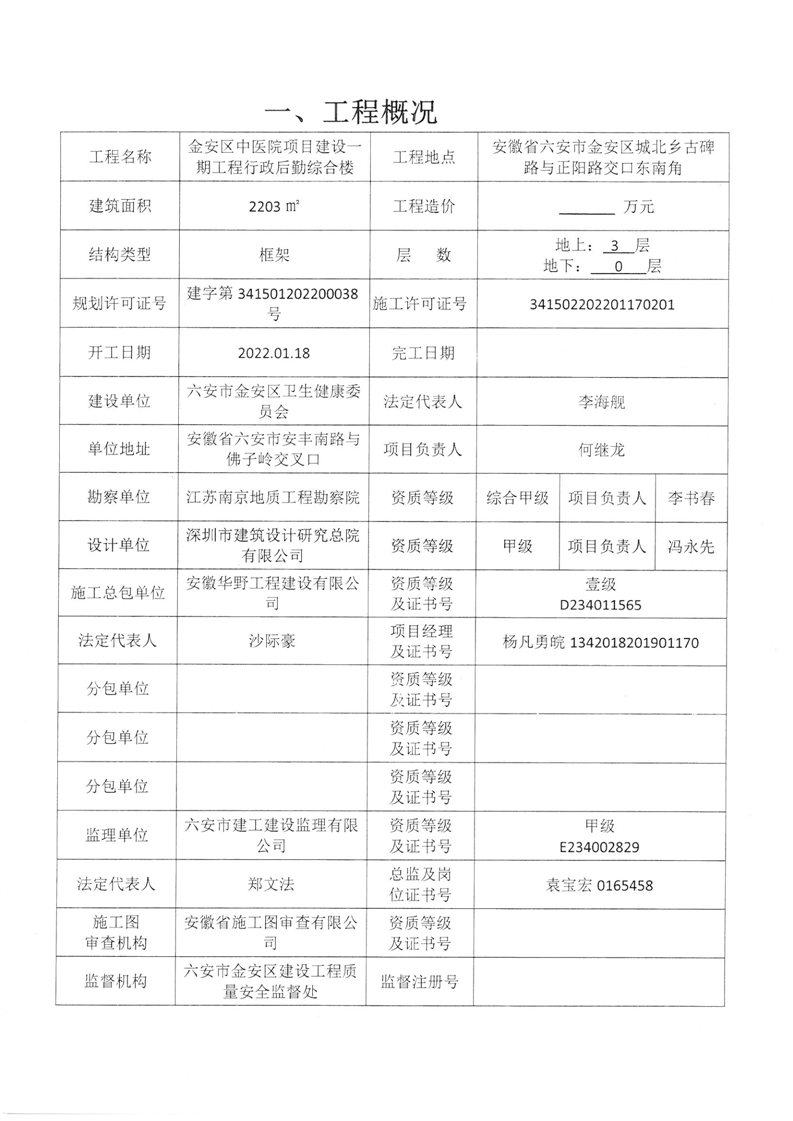 一、工程概况

| 工程名称 | 金安区中医院项目建设一期工程行政后勤综合楼 | 工程地点 | 安徽省六安市金安区城北乡古碑路与正阳路交口东南角 | | |
|---|---|---|---|---|---|
| 建筑面积 | 2203 ㎡ | 工程造价 | ______ 万元 | | |
| 结构类型 | 框架 | 层　数 | 地上：3 层 地下：0 层 | | |
| 规划许可证号 | 建字第 341501202200038 号 | 施工许可证号 | 341502202201170201 | | |
| 开工日期 | 2022.01.18 | 完工日期 | | | |
| 建设单位 | 六安市金安区卫生健康委员会 | 法定代表人 | 李海舰 | | |
| 单位地址 | 安徽省六安市安丰南路与佛子岭交叉口 | 项目负责人 | 何继龙 | | |
| 勘察单位 | 江苏南京地质工程勘察院 | 资质等级 | 综合甲级 | 项目负责人 | 李书春 |
| 设计单位 | 深圳市建筑设计研究总院有限公司 | 资质等级 | 甲级 | 项目负责人 | 冯永先 |
| 施工总包单位 | 安徽华野工程建设有限公司 | 资质等级及证书号 | 壹级 D234011565 | | |
| 法定代表人 | 沙际豪 | 项目经理及证书号 | 杨凡勇皖 1342018201901170 | | |
| 分包单位 | | 资质等级及证书号 | | | |
| 分包单位 | | 资质等级及证书号 | | | |
| 分包单位 | | 资质等级及证书号 | | | |
| 监理单位 | 六安市建工建设监理有限公司 | 资质等级及证书号 | 甲级 E234002829 | | |
| 法定代表人 | 郑文法 | 总监及岗位证书号 | 袁宝宏 0165458 | | |
| 施工图审查机构 | 安徽省施工图审查有限公司 | 资质等级及证书号 | | | |
| 监督机构 | 六安市金安区建设工程质量安全监督处 | 监督注册号 | | | |